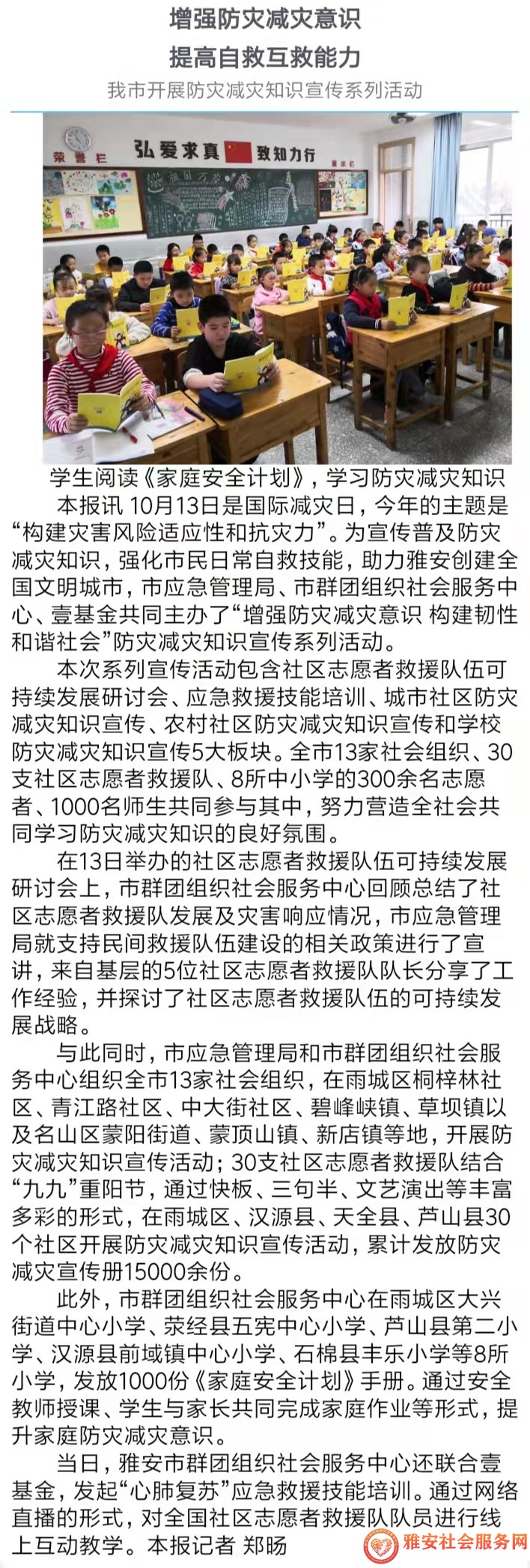 增强防灾减灾意识
提高自救互救能力

我市开展防灾减灾知识宣传系列活动

荣誉栏 弘爱求真 致知力行

学生阅读《家庭安全计划》，学习防灾减灾知识

本报讯 10月13日是国际减灾日，今年的主题是“构建灾害风险适应性和抗灾力”。为宣传普及防灾减灾知识，强化市民日常自救技能，助力雅安创建全国文明城市，市应急管理局、市群团组织社会服务中心、壹基金共同主办了“增强防灾减灾意识 构建韧性和谐社会”防灾减灾知识宣传系列活动。

本次系列宣传活动包含社区志愿者救援队伍可持续发展研讨会、应急救援技能培训、城市社区防灾减灾知识宣传、农村社区防灾减灾知识宣传和学校防灾减灾知识宣传5大板块。全市13家社会组织、30支社区志愿者救援队、8所中小学的300余名志愿者、1000名师生共同参与其中，努力营造全社会共同学习防灾减灾知识的良好氛围。

在13日举办的社区志愿者救援队伍可持续发展研讨会上，市群团组织社会服务中心回顾总结了社区志愿者救援队发展及灾害响应情况，市应急管理局就支持民间救援队伍建设的相关政策进行了宣讲，来自基层的5位社区志愿者救援队队长分享了工作经验，并探讨了社区志愿者救援队伍的可持续发展战略。

与此同时，市应急管理局和市群团组织社会服务中心组织全市13家社会组织，在雨城区桐梓林社区、青江路社区、中大街社区、碧峰峡镇、草坝镇以及名山区蒙阳街道、蒙顶山镇、新店镇等地，开展防灾减灾知识宣传活动；30支社区志愿者救援队结合“九九”重阳节，通过快板、三句半、文艺演出等丰富多彩的形式，在雨城区、汉源县、天全县、芦山县30个社区开展防灾减灾知识宣传活动，累计发放防灾减灾宣传册15000余份。

此外，市群团组织社会服务中心在雨城区大兴街道中心小学、荥经县五宪中心小学、芦山县第二小学、汉源县前域镇中心小学、石棉县丰乐小学等8所小学，发放1000份《家庭安全计划》手册。通过安全教师授课、学生与家长共同完成家庭作业等形式，提升家庭防灾减灾意识。

当日，雅安市群团组织社会服务中心还联合壹基金，发起“心肺复苏”应急救援技能培训。通过网络直播的形式，对全国社区志愿者救援队队员进行线上互动教学。本报记者 郑旸

雅安社会服务网